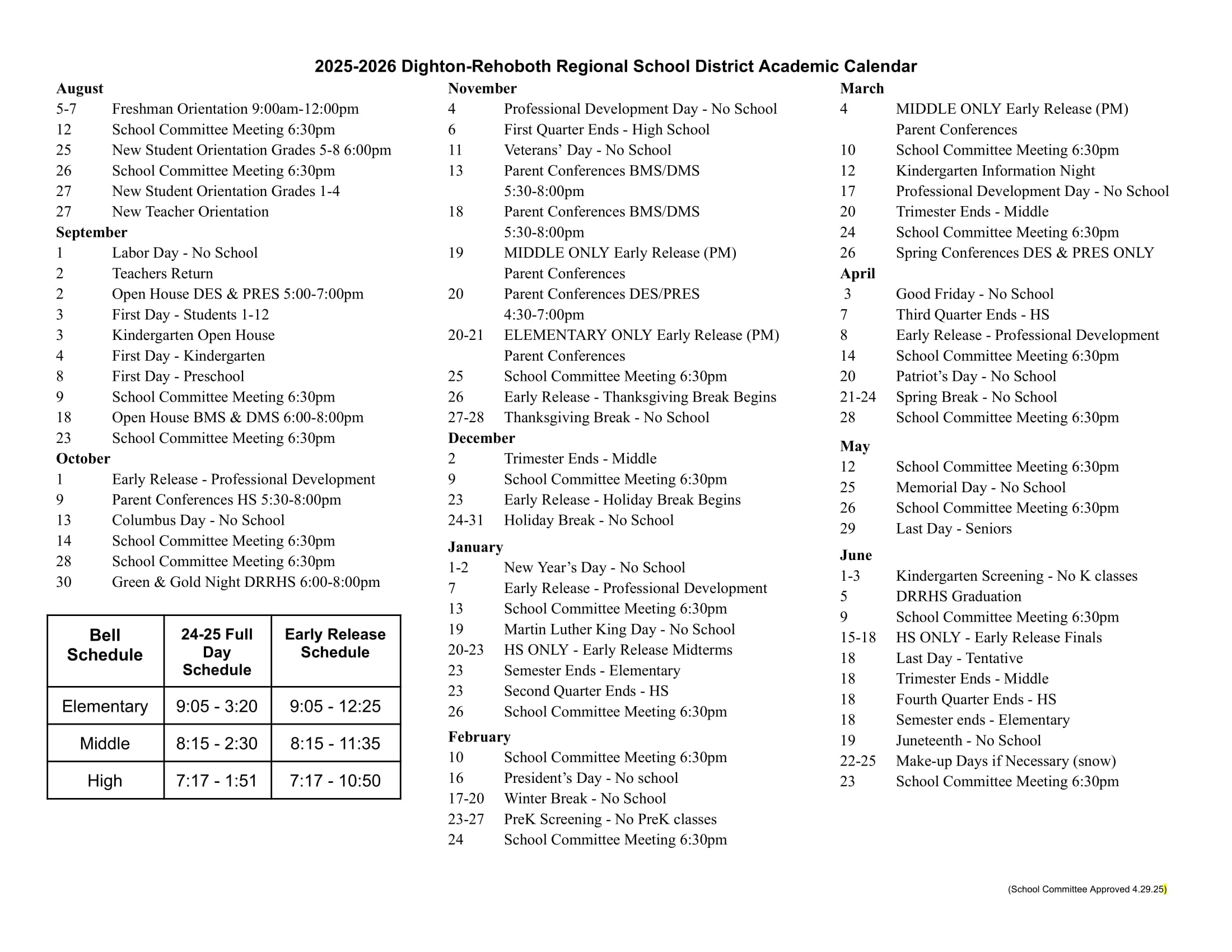 2025-2026 Dighton-Rehoboth Regional School District Academic Calendar

August
5-7 Freshman Orientation 9:00am-12:00pm
12 School Committee Meeting 6:30pm
25 New Student Orientation Grades 5-8 6:00pm
26 School Committee Meeting 6:30pm
27 New Student Orientation Grades 1-4
27 New Teacher Orientation
September
1 Labor Day - No School
2 Teachers Return
2 Open House DES & PRES 5:00-7:00pm
3 First Day - Students 1-12
3 Kindergarten Open House
4 First Day - Kindergarten
8 First Day - Preschool
9 School Committee Meeting 6:30pm
18 Open House BMS & DMS 6:00-8:00pm
23 School Committee Meeting 6:30pm
October
1 Early Release - Professional Development
9 Parent Conferences HS 5:30-8:00pm
13 Columbus Day - No School
14 School Committee Meeting 6:30pm
28 School Committee Meeting 6:30pm
30 Green & Gold Night DRRHS 6:00-8:00pm

| Bell Schedule | 24-25 Full Day Schedule | Early Release Schedule |
|---|---|---|
| Elementary | 9:05 - 3:20 | 9:05 - 12:25 |
| Middle | 8:15 - 2:30 | 8:15 - 11:35 |
| High | 7:17 - 1:51 | 7:17 - 10:50 |

November
4 Professional Development Day - No School
6 First Quarter Ends - High School
11 Veterans' Day - No School
13 Parent Conferences BMS/DMS 5:30-8:00pm
18 Parent Conferences BMS/DMS 5:30-8:00pm
19 MIDDLE ONLY Early Release (PM) Parent Conferences
20 Parent Conferences DES/PRES 4:30-7:00pm
20-21 ELEMENTARY ONLY Early Release (PM) Parent Conferences
25 School Committee Meeting 6:30pm
26 Early Release - Thanksgiving Break Begins
27-28 Thanksgiving Break - No School
December
2 Trimester Ends - Middle
9 School Committee Meeting 6:30pm
23 Early Release - Holiday Break Begins
24-31 Holiday Break - No School
January
1-2 New Year's Day - No School
7 Early Release - Professional Development
13 School Committee Meeting 6:30pm
19 Martin Luther King Day - No School
20-23 HS ONLY - Early Release Midterms
23 Semester Ends - Elementary
23 Second Quarter Ends - HS
26 School Committee Meeting 6:30pm
February
10 School Committee Meeting 6:30pm
16 President's Day - No school
17-20 Winter Break - No School
23-27 PreK Screening - No PreK classes
24 School Committee Meeting 6:30pm

March
4 MIDDLE ONLY Early Release (PM) Parent Conferences
10 School Committee Meeting 6:30pm
12 Kindergarten Information Night
17 Professional Development Day - No School
20 Trimester Ends - Middle
24 School Committee Meeting 6:30pm
26 Spring Conferences DES & PRES ONLY
April
3 Good Friday - No School
7 Third Quarter Ends - HS
8 Early Release - Professional Development
14 School Committee Meeting 6:30pm
20 Patriot's Day - No School
21-24 Spring Break - No School
28 School Committee Meeting 6:30pm
May
12 School Committee Meeting 6:30pm
25 Memorial Day - No School
26 School Committee Meeting 6:30pm
29 Last Day - Seniors
June
1-3 Kindergarten Screening - No K classes
5 DRRHS Graduation
9 School Committee Meeting 6:30pm
15-18 HS ONLY - Early Release Finals
18 Last Day - Tentative
18 Trimester Ends - Middle
18 Fourth Quarter Ends - HS
18 Semester ends - Elementary
19 Juneteenth - No School
22-25 Make-up Days if Necessary (snow)
23 School Committee Meeting 6:30pm

(School Committee Approved 4.29.25)